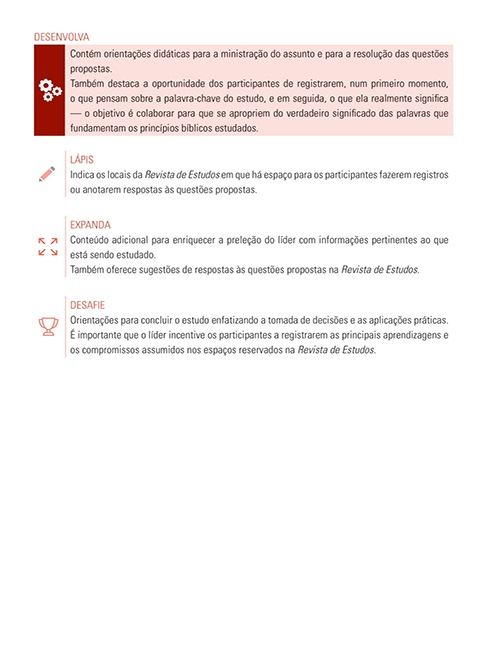 DESENVOLVA

Contém orientações didáticas para a ministração do assunto e para a resolução das questões propostas.
Também destaca a oportunidade dos participantes de registrarem, num primeiro momento, o que pensam sobre a palavra-chave do estudo, e em seguida, o que ela realmente significa — o objetivo é colaborar para que se apropriem do verdadeiro significado das palavras que fundamentam os princípios bíblicos estudados.

LÁPIS

Indica os locais da Revista de Estudos em que há espaço para os participantes fazerem registros ou anotarem respostas às questões propostas.

EXPANDA

Conteúdo adicional para enriquecer a preleção do líder com informações pertinentes ao que está sendo estudado.
Também oferece sugestões de respostas às questões propostas na Revista de Estudos.

DESAFIE

Orientações para concluir o estudo enfatizando a tomada de decisões e as aplicações práticas. É importante que o líder incentive os participantes a registrarem as principais aprendizagens e os compromissos assumidos nos espaços reservados na Revista de Estudos.